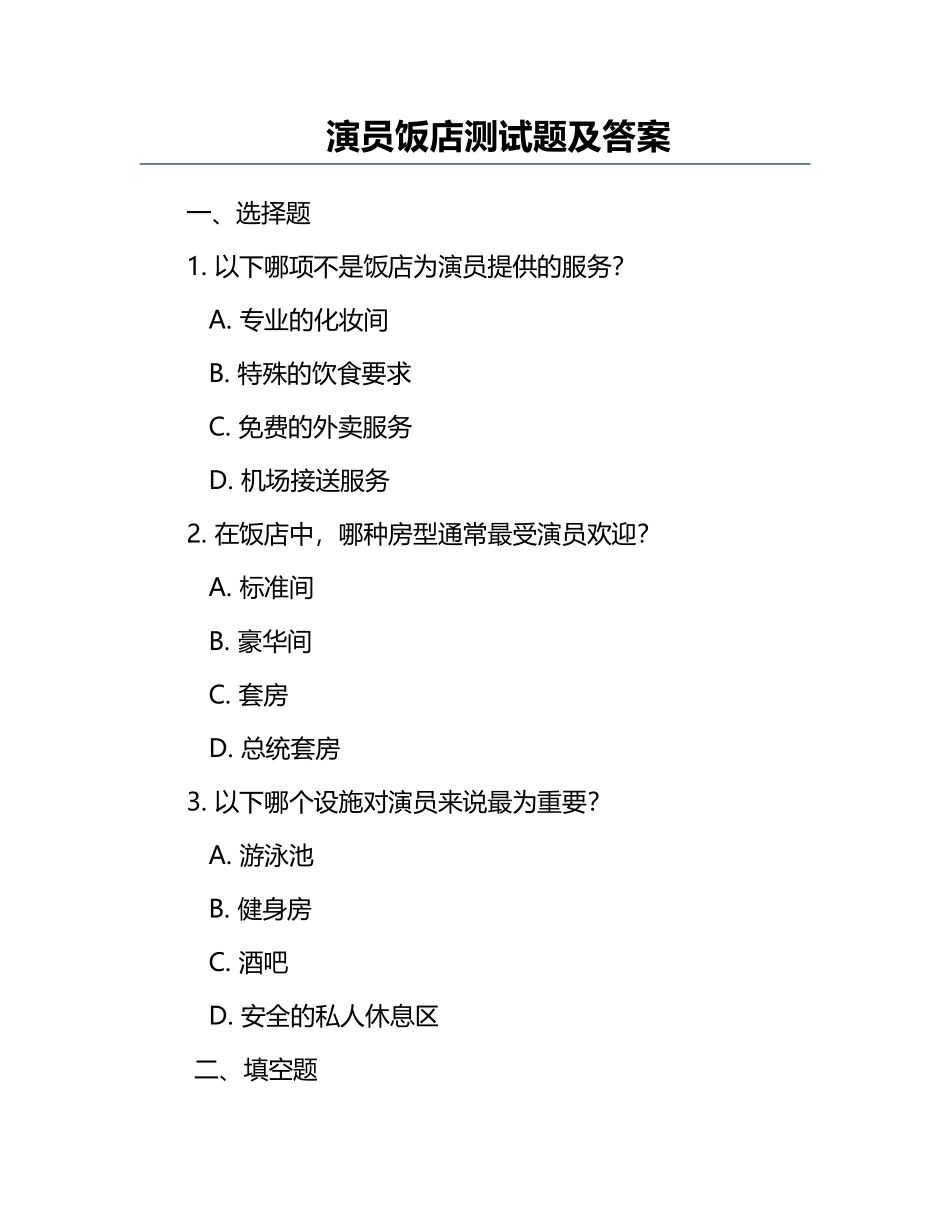 演员饭店测试题及答案

一、选择题

1. 以下哪项不是饭店为演员提供的服务？

A. 专业的化妆间

B. 特殊的饮食要求

C. 免费的外卖服务

D. 机场接送服务

2. 在饭店中，哪种房型通常最受演员欢迎？

A. 标准间

B. 豪华间

C. 套房

D. 总统套房

3. 以下哪个设施对演员来说最为重要？

A. 游泳池

B. 健身房

C. 酒吧

D. 安全的私人休息区

二、填空题